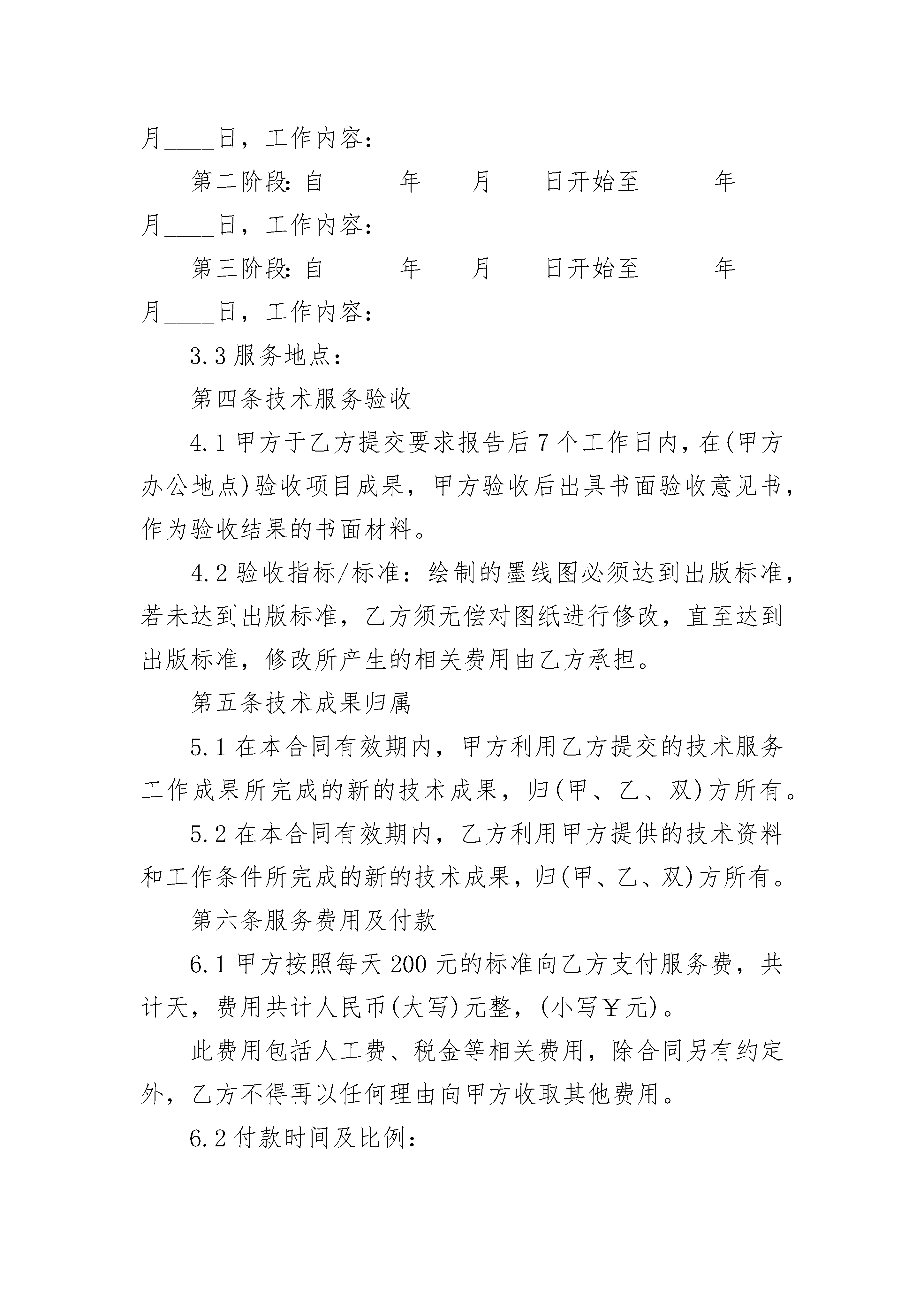 月____日，工作内容：

第二阶段：自______年____月____日开始至______年____月____日，工作内容：

第三阶段：自______年____月____日开始至______年____月____日，工作内容：

3.3 服务地点：

第四条技术服务验收

4.1 甲方于乙方提交要求报告后 7 个工作日内，在(甲方办公地点)验收项目成果，甲方验收后出具书面验收意见书，作为验收结果的书面材料。

4.2 验收指标/标准：绘制的墨线图必须达到出版标准，若未达到出版标准，乙方须无偿对图纸进行修改，直至达到出版标准，修改所产生的相关费用由乙方承担。

第五条技术成果归属

5.1 在本合同有效期内，甲方利用乙方提交的技术服务工作成果所完成的新的技术成果，归(甲、乙、双)方所有。

5.2 在本合同有效期内，乙方利用甲方提供的技术资料和工作条件所完成的新的技术成果，归(甲、乙、双)方所有。

第六条服务费用及付款

6.1 甲方按照每天 200 元的标准向乙方支付服务费，共计天，费用共计人民币(大写)元整，(小写￥元)。

此费用包括人工费、税金等相关费用，除合同另有约定外，乙方不得再以任何理由向甲方收取其他费用。

6.2 付款时间及比例：